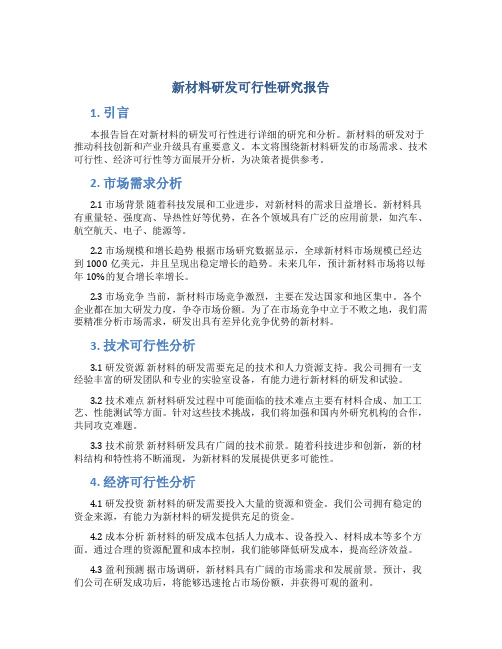 新材料研发可行性研究报告

1. 引言

本报告旨在对新材料的研发可行性进行详细的研究和分析。新材料的研发对于推动科技创新和产业升级具有重要意义。本文将围绕新材料研发的市场需求、技术可行性、经济可行性等方面展开分析，为决策者提供参考。

2. 市场需求分析

2.1 市场背景 随着科技发展和工业进步，对新材料的需求日益增长。新材料具有重量轻、强度高、导热性好等优势，在各个领域具有广泛的应用前景，如汽车、航空航天、电子、能源等。

2.2 市场规模和增长趋势 根据市场研究数据显示，全球新材料市场规模已经达到 1000 亿美元，并且呈现出稳定增长的趋势。未来几年，预计新材料市场将以每年 10%的复合增长率增长。

2.3 市场竞争 当前，新材料市场竞争激烈，主要在发达国家和地区集中。各个企业都在加大研发力度，争夺市场份额。为了在市场竞争中立于不败之地，我们需要精准分析市场需求，研发出具有差异化竞争优势的新材料。

3. 技术可行性分析

3.1 研发资源 新材料的研发需要充足的技术和人力资源支持。我公司拥有一支经验丰富的研发团队和专业的实验室设备，有能力进行新材料的研发和试验。

3.2 技术难点 新材料研发过程中可能面临的技术难点主要有材料合成、加工工艺、性能测试等方面。针对这些技术挑战，我们将加强和国内外研究机构的合作，共同攻克难题。

3.3 技术前景 新材料研发具有广阔的技术前景。随着科技进步和创新，新的材料结构和特性将不断涌现，为新材料的发展提供更多可能性。

4. 经济可行性分析

4.1 研发投资 新材料的研发需要投入大量的资源和资金。我们公司拥有稳定的资金来源，有能力为新材料的研发提供充足的资金。

4.2 成本分析 新材料的研发成本包括人力成本、设备投入、材料成本等多个方面。通过合理的资源配置和成本控制，我们能够降低研发成本，提高经济效益。

4.3 盈利预测 据市场调研，新材料具有广阔的市场需求和发展前景。预计，我们公司在研发成功后，将能够迅速抢占市场份额，并获得可观的盈利。